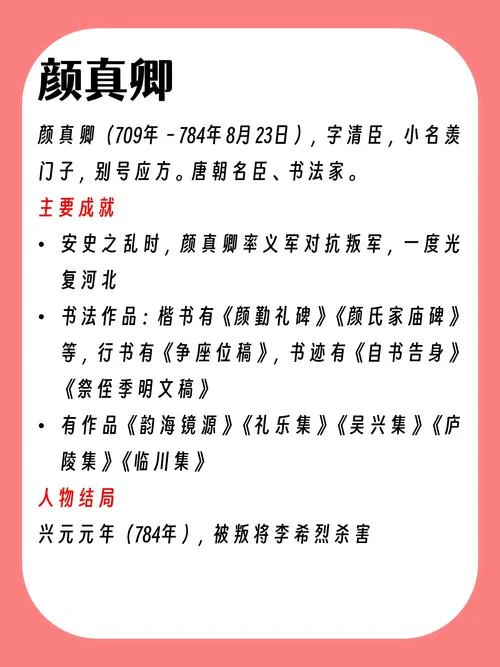 颜真卿

颜真卿（709年－784年8月23日），字清臣，小名羡门子，别号应方。唐朝名臣、书法家。

主要成就

• 安史之乱时，颜真卿率义军对抗叛军，一度光复河北

• 书法作品：楷书有《颜勤礼碑》《颜氏家庙碑》等，行书有《争座位稿》，书迹有《自书告身》《祭侄季明文稿》

• 有作品《韵海镜源》《礼乐集》《吴兴集》《庐陵集》《临川集》

人物结局

兴元元年（784年），被叛将李希烈杀害